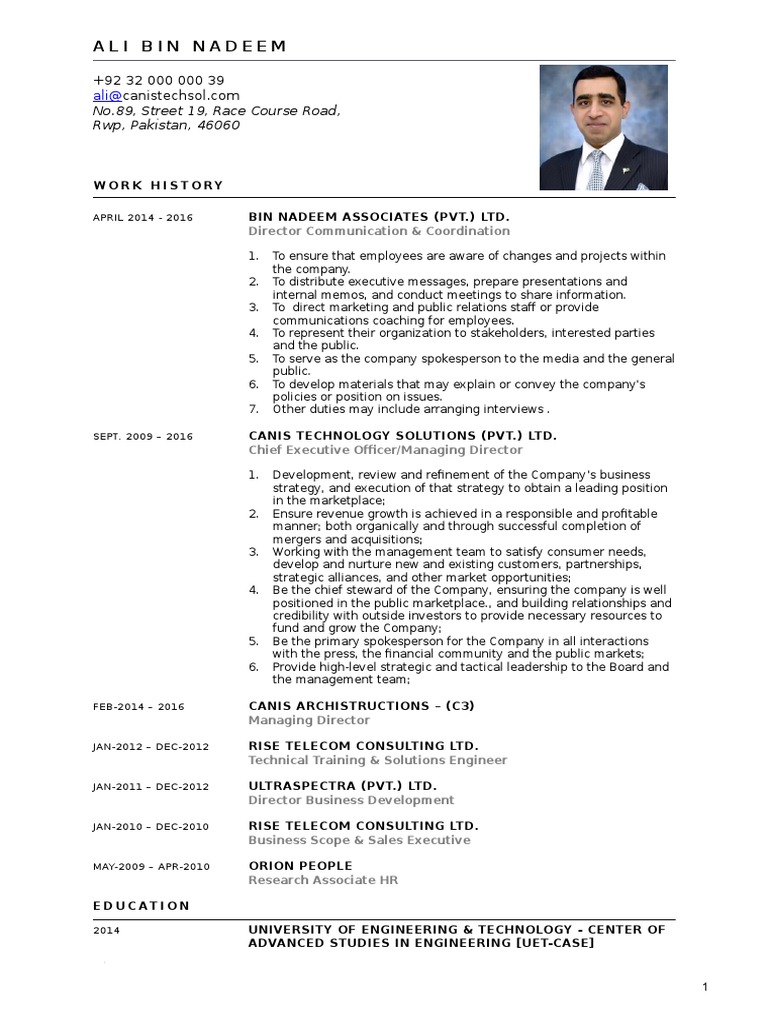 ALI BIN NADEEM

+92 32 000 000 39
ali@canistechsol.com
No.89, Street 19, Race Course Road,
Rwp, Pakistan, 46060

WORK HISTORY

APRIL 2014 - 2016

BIN NADEEM ASSOCIATES (PVT.) LTD.
Director Communication & Coordination

1. To ensure that employees are aware of changes and projects within the company.
2. To distribute executive messages, prepare presentations and internal memos, and conduct meetings to share information.
3. To direct marketing and public relations staff or provide communications coaching for employees.
4. To represent their organization to stakeholders, interested parties and the public.
5. To serve as the company spokesperson to the media and the general public.
6. To develop materials that may explain or convey the company's policies or position on issues.
7. Other duties may include arranging interviews .

SEPT. 2009 – 2016

CANIS TECHNOLOGY SOLUTIONS (PVT.) LTD.
Chief Executive Officer/Managing Director

1. Development, review and refinement of the Company's business strategy, and execution of that strategy to obtain a leading position in the marketplace;
2. Ensure revenue growth is achieved in a responsible and profitable manner; both organically and through successful completion of mergers and acquisitions;
3. Working with the management team to satisfy consumer needs, develop and nurture new and existing customers, partnerships, strategic alliances, and other market opportunities;
4. Be the chief steward of the Company, ensuring the company is well positioned in the public marketplace., and building relationships and credibility with outside investors to provide necessary resources to fund and grow the Company;
5. Be the primary spokesperson for the Company in all interactions with the press, the financial community and the public markets;
6. Provide high-level strategic and tactical leadership to the Board and the management team;

FEB-2014 – 2016

CANIS ARCHISTRUCTIONS – (C3)
Managing Director

JAN-2012 – DEC-2012

RISE TELECOM CONSULTING LTD.
Technical Training & Solutions Engineer

JAN-2011 – DEC-2012

ULTRASPECTRA (PVT.) LTD.
Director Business Development

JAN-2010 – DEC-2010

RISE TELECOM CONSULTING LTD.
Business Scope & Sales Executive

MAY-2009 – APR-2010

ORION PEOPLE
Research Associate HR

EDUCATION

2014

UNIVERSITY OF ENGINEERING & TECHNOLOGY - CENTER OF ADVANCED STUDIES IN ENGINEERING [UET-CASE]

1